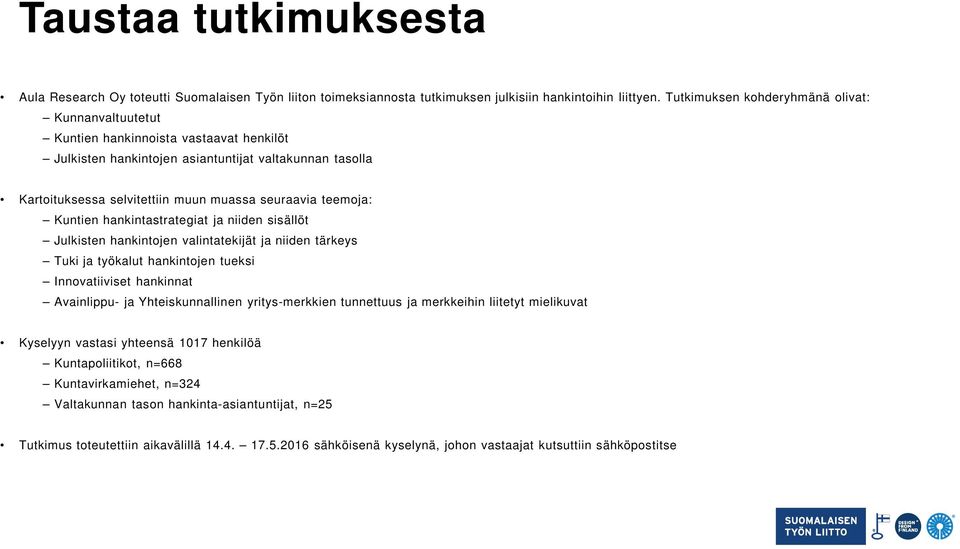 Taustaa tutkimuksesta

• Aula Research Oy toteutti Suomalaisen Työn liiton toimeksiannosta tutkimuksen julkisiin hankintoihin liittyen. Tutkimuksen kohderyhmänä olivat:
– Kunnanvaltuutetut
– Kuntien hankinnoista vastaavat henkilöt
– Julkisten hankintojen asiantuntijat valtakunnan tasolla

• Kartoituksessa selvitettiin muun muassa seuraavia teemoja:
– Kuntien hankintastrategiat ja niiden sisällöt
– Julkisten hankintojen valintatekijät ja niiden tärkeys
– Tuki ja työkalut hankintojen tueksi
– Innovatiiviset hankinnat
– Avainlippu- ja Yhteiskunnallinen yritys-merkkien tunnettuus ja merkkeihin liitetyt mielikuvat

• Kyselyyn vastasi yhteensä 1017 henkilöä
– Kuntapoliitikot, n=668
– Kuntavirkamiehet, n=324
– Valtakunnan tason hankinta-asiantuntijat, n=25

• Tutkimus toteutettiin aikavälillä 14.4. – 17.5.2016 sähköisenä kyselynä, johon vastaajat kutsuttiin sähköpostitse

SUOMALAISEN TYÖN LIITTO

DESIGN FROM FINLAND